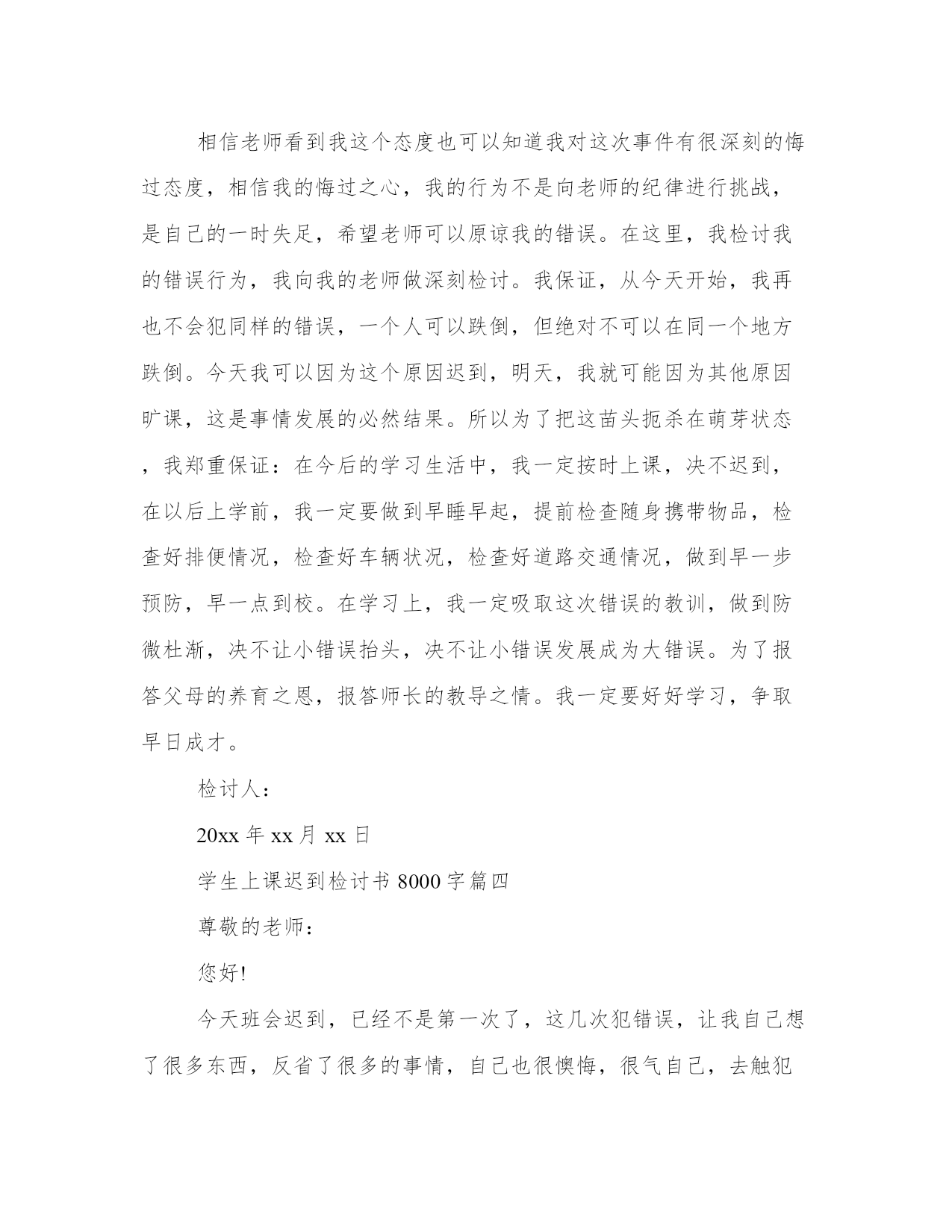 相信老师看到我这个态度也可以知道我对这次事件有很深刻的悔过态度，相信我的悔过之心，我的行为不是向老师的纪律进行挑战，是自己的一时失足，希望老师可以原谅我的错误。在这里，我检讨我的错误行为，我向我的老师做深刻检讨。我保证，从今天开始，我再也不会犯同样的错误，一个人可以跌倒，但绝对不可以在同一个地方跌倒。今天我可以因为这个原因迟到，明天，我就可能因为其他原因旷课，这是事情发展的必然结果。所以为了把这苗头扼杀在萌芽状态，我郑重保证：在今后的学习生活中，我一定按时上课，决不迟到，在以后上学前，我一定要做到早睡早起，提前检查随身携带物品，检查好排便情况，检查好车辆状况，检查好道路交通情况，做到早一步预防，早一点到校。在学习上，我一定吸取这次错误的教训，做到防微杜渐，决不让小错误抬头，决不让小错误发展成为大错误。为了报答父母的养育之恩，报答师长的教导之情。我一定要好好学习，争取早日成才。

检讨人：

20xx 年 xx 月 xx 日

学生上课迟到检讨书 8000 字篇四

尊敬的老师：

您好!

今天班会迟到，已经不是第一次了，这几次犯错误，让我自己想了很多东西，反省了很多的事情，自己也很懊悔，很气自己，去触犯